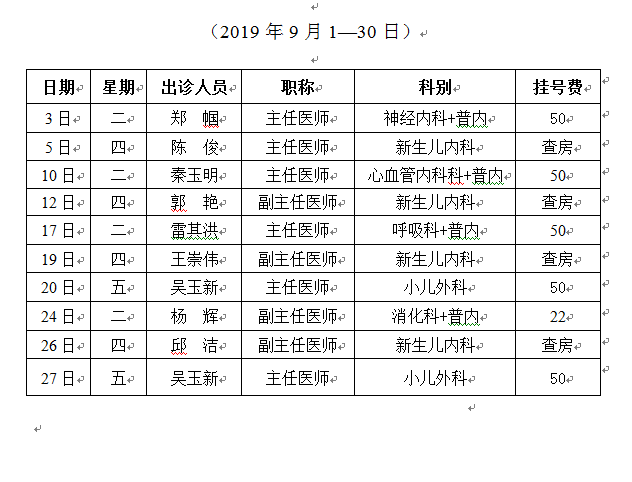 （2019 年 9 月 1—30 日）

| 日期 | 星期 | 出诊人员 | 职称 | 科别 | 挂号费 |
|---|---|---|---|---|---|
| 3 日 | 二 | 郑　帼 | 主任医师 | 神经内科+普内 | 50 |
| 5 日 | 四 | 陈　俊 | 主任医师 | 新生儿内科 | 查房 |
| 10 日 | 二 | 秦玉明 | 主任医师 | 心血管内科科+普内 | 50 |
| 12 日 | 四 | 郭　艳 | 副主任医师 | 新生儿内科 | 查房 |
| 17 日 | 二 | 雷其洪 | 主任医师 | 呼吸科+普内 | 50 |
| 19 日 | 四 | 王崇伟 | 副主任医师 | 新生儿内科 | 查房 |
| 20 日 | 五 | 吴玉新 | 主任医师 | 小儿外科 | 50 |
| 24 日 | 二 | 杨　辉 | 副主任医师 | 消化科+普内 | 22 |
| 26 日 | 四 | 邱　洁 | 副主任医师 | 新生儿内科 | 查房 |
| 27 日 | 五 | 吴玉新 | 主任医师 | 小儿外科 | 50 |